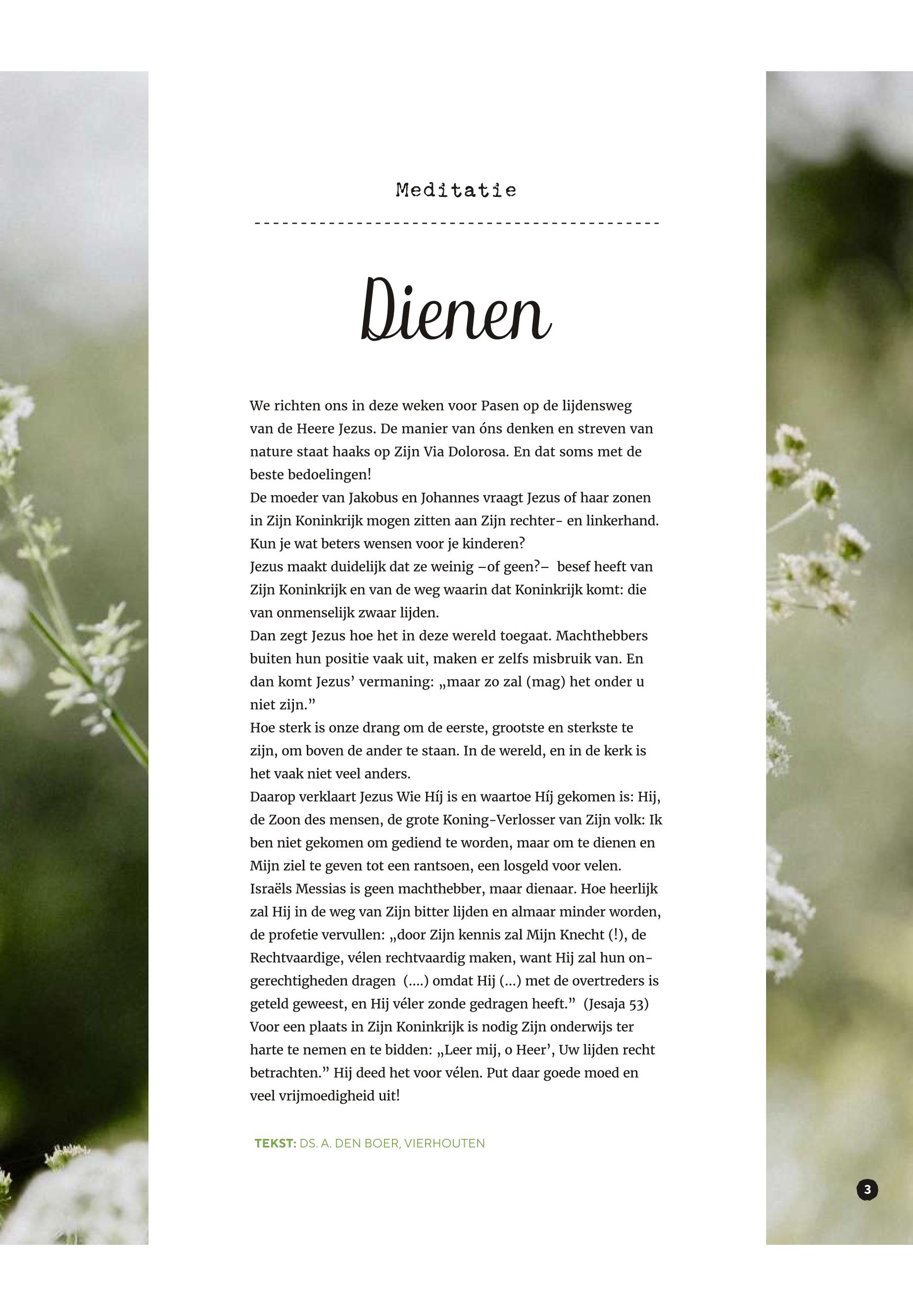 Meditatie

Dienen

We richten ons in deze weken voor Pasen op de lijdensweg van de Heere Jezus. De manier van óns denken en streven van nature staat haaks op Zijn Via Dolorosa. En dat soms met de beste bedoelingen!
De moeder van Jakobus en Johannes vraagt Jezus of haar zonen in Zijn Koninkrijk mogen zitten aan Zijn rechter- en linkerhand. Kun je wat beters wensen voor je kinderen?
Jezus maakt duidelijk dat ze weinig –of geen?– besef heeft van Zijn Koninkrijk en van de weg waarin dat Koninkrijk komt: die van onmenselijk zwaar lijden.
Dan zegt Jezus hoe het in deze wereld toegaat. Machthebbers buiten hun positie vaak uit, maken er zelfs misbruik van. En dan komt Jezus' vermaning: „maar zo zal (mag) het onder u niet zijn."
Hoe sterk is onze drang om de eerste, grootste en sterkste te zijn, om boven de ander te staan. In de wereld, en in de kerk is het vaak niet veel anders.
Daarop verklaart Jezus Wie Híj is en waartoe Híj gekomen is: Hij, de Zoon des mensen, de grote Koning-Verlosser van Zijn volk: Ik ben niet gekomen om gediend te worden, maar om te dienen en Mijn ziel te geven tot een rantsoen, een losgeld voor velen.
Israëls Messias is geen machthebber, maar dienaar. Hoe heerlijk zal Hij in de weg van Zijn bitter lijden en almaar minder worden, de profetie vervullen: „door Zijn kennis zal Mijn Knecht (!), de Rechtvaardige, vélen rechtvaardig maken, want Hij zal hun ongerechtigheden dragen (....) omdat Hij (...) met de overtreders is geteld geweest, en Hij véler zonde gedragen heeft." (Jesaja 53)
Voor een plaats in Zijn Koninkrijk is nodig Zijn onderwijs ter harte te nemen en te bidden: „Leer mij, o Heer', Uw lijden recht betrachten." Hij deed het voor vélen. Put daar goede moed en veel vrijmoedigheid uit!

TEKST: DS. A. DEN BOER, VIERHOUTEN

3